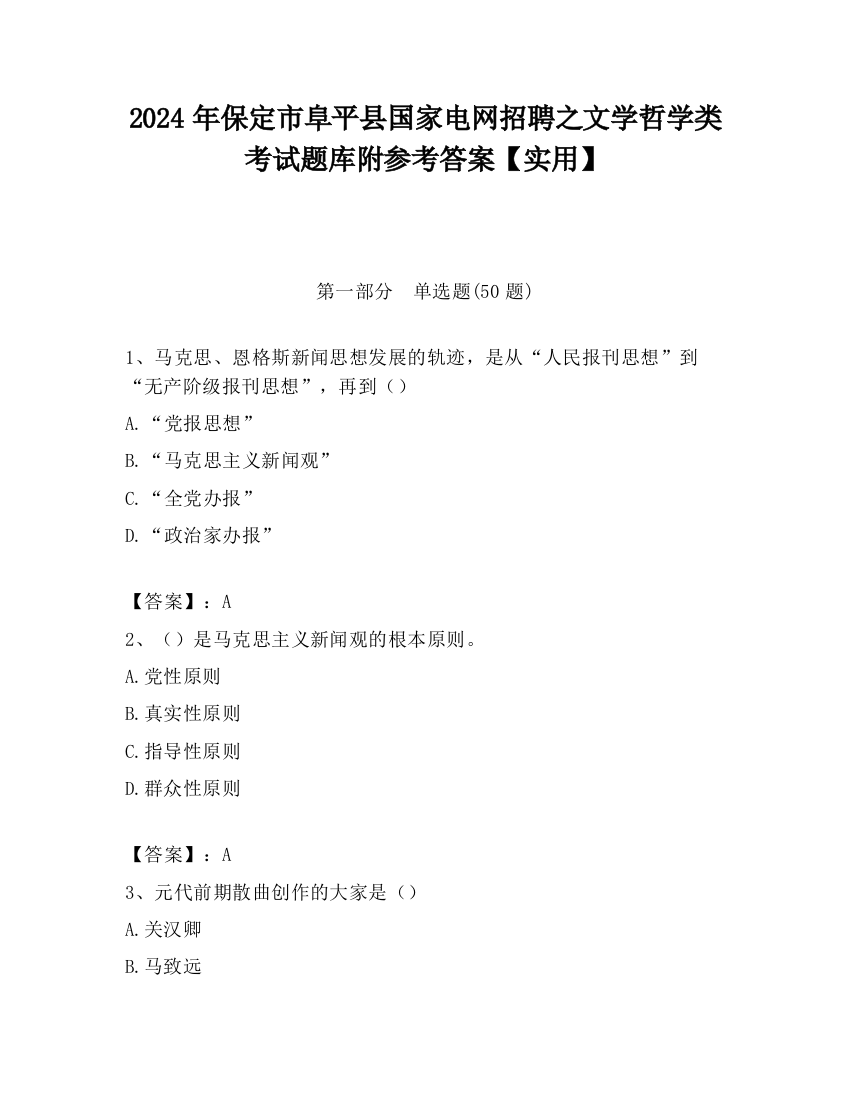 2024 年保定市阜平县国家电网招聘之文学哲学类考试题库附参考答案【实用】

第一部分　单选题(50 题)

1、马克思、恩格斯新闻思想发展的轨迹，是从“人民报刊思想”到“无产阶级报刊思想”，再到（）

A.“党报思想”

B.“马克思主义新闻观”

C.“全党办报”

D.“政治家办报”

【答案】：A

2、（）是马克思主义新闻观的根本原则。

A.党性原则

B.真实性原则

C.指导性原则

D.群众性原则

【答案】：A

3、元代前期散曲创作的大家是（）

A.关汉卿

B.马致远